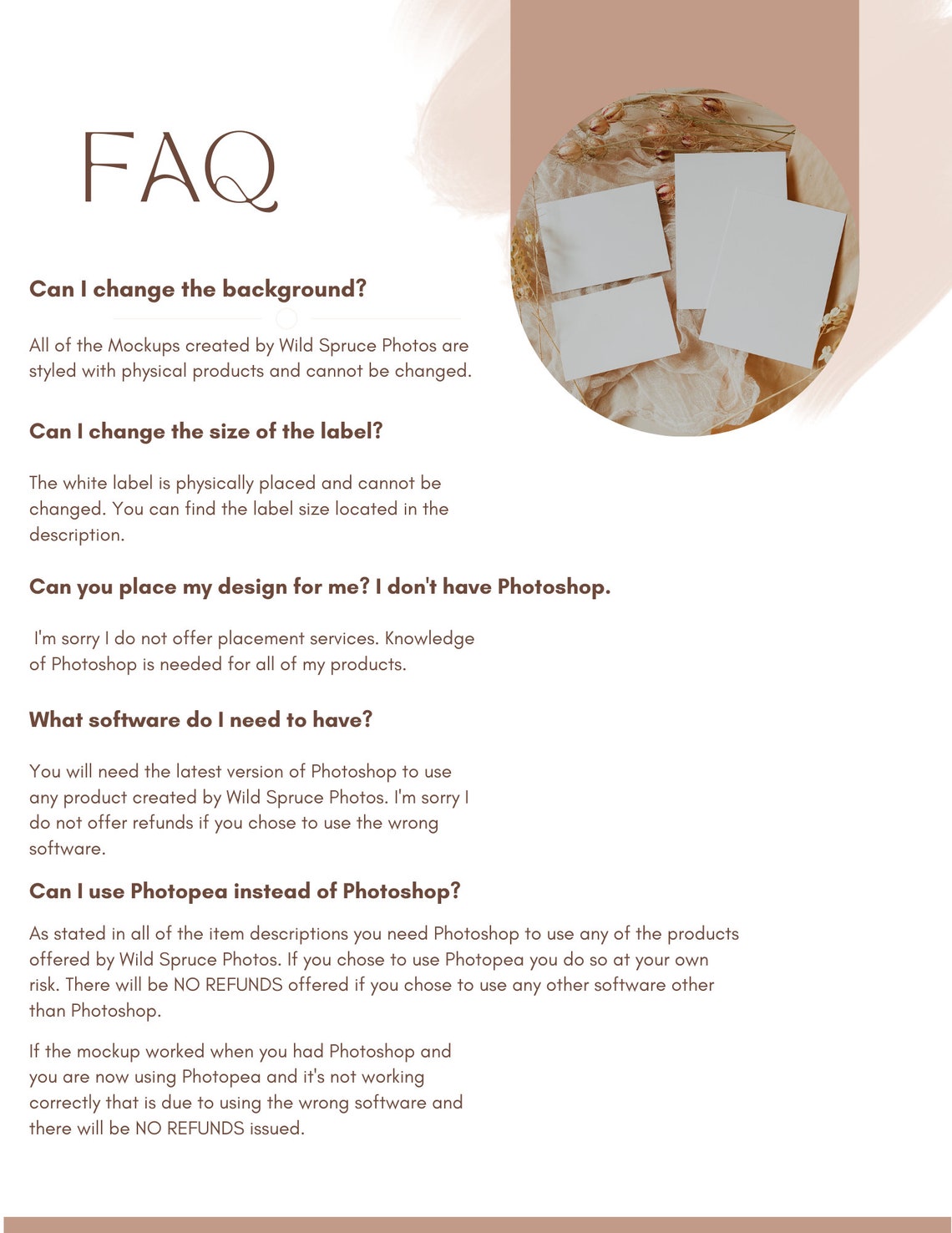 FAQ

Can I change the background?

All of the Mockups created by Wild Spruce Photos are styled with physical products and cannot be changed.

Can I change the size of the label?

The white label is physically placed and cannot be changed. You can find the label size located in the description.

Can you place my design for me? I don't have Photoshop.

I'm sorry I do not offer placement services. Knowledge of Photoshop is needed for all of my products.

What software do I need to have?

You will need the latest version of Photoshop to use any product created by Wild Spruce Photos. I'm sorry I do not offer refunds if you chose to use the wrong software.

Can I use Photopea instead of Photoshop?

As stated in all of the item descriptions you need Photoshop to use any of the products offered by Wild Spruce Photos. If you chose to use Photopea you do so at your own risk. There will be NO REFUNDS offered if you chose to use any other software other than Photoshop.

If the mockup worked when you had Photoshop and you are now using Photopea and it's not working correctly that is due to using the wrong software and there will be NO REFUNDS issued.